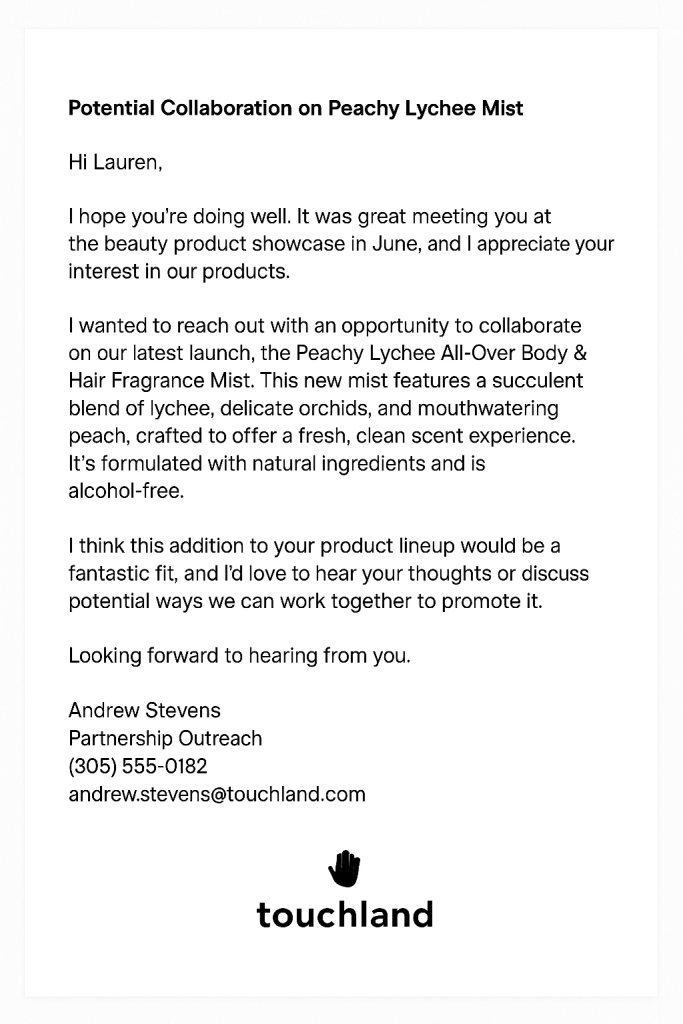 Potential Collaboration on Peachy Lychee Mist

Hi Lauren,

I hope you're doing well. It was great meeting you at the beauty product showcase in June, and I appreciate your interest in our products.

I wanted to reach out with an opportunity to collaborate on our latest launch, the Peachy Lychee All-Over Body & Hair Fragrance Mist. This new mist features a succulent blend of lychee, delicate orchids, and mouthwatering peach, crafted to offer a fresh, clean scent experience. It's formulated with natural ingredients and is alcohol-free.

I think this addition to your product lineup would be a fantastic fit, and I'd love to hear your thoughts or discuss potential ways we can work together to promote it.

Looking forward to hearing from you.

Andrew Stevens
Partnership Outreach
(305) 555-0182
andrew.stevens@touchland.com

touchland